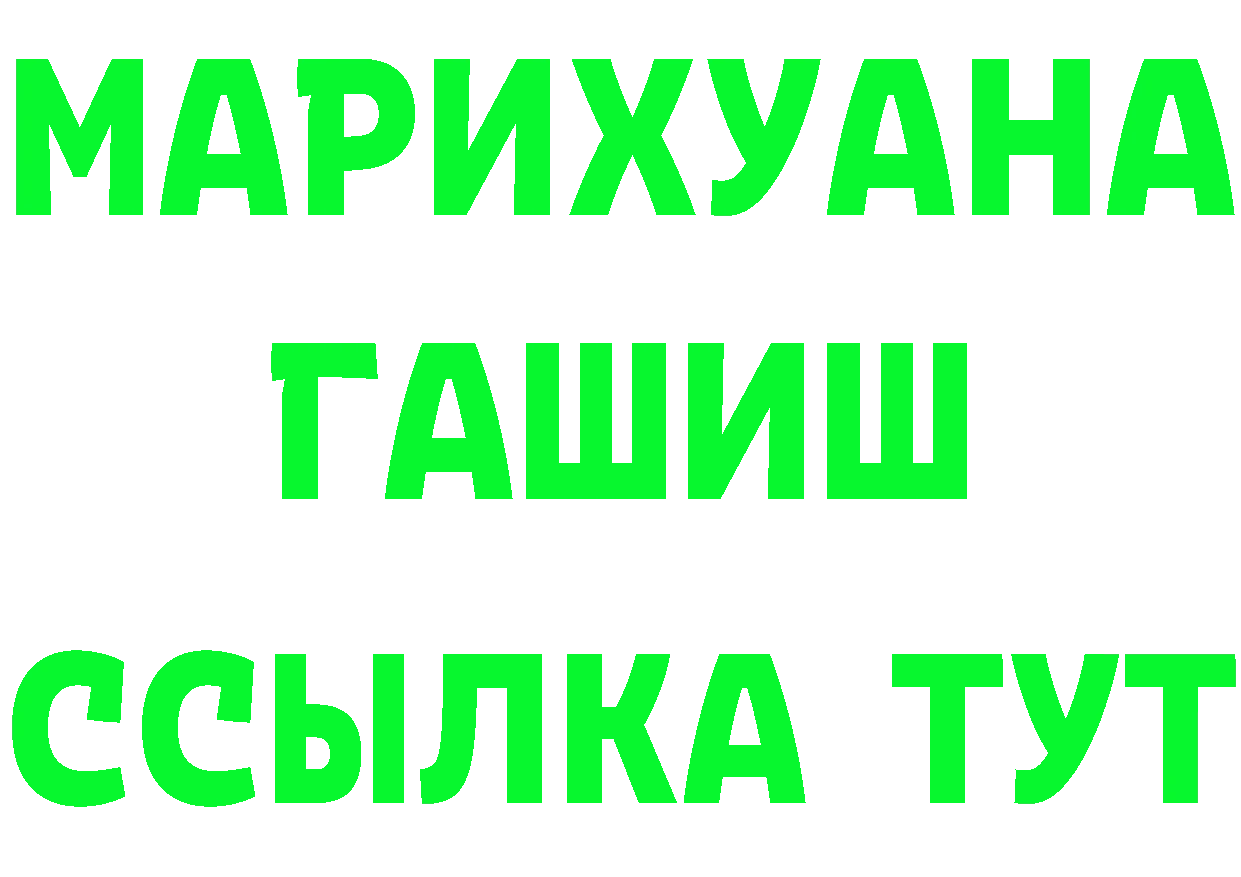 МАРИХУАНА
ГАШИШ
ССЫЛКА ТУТ